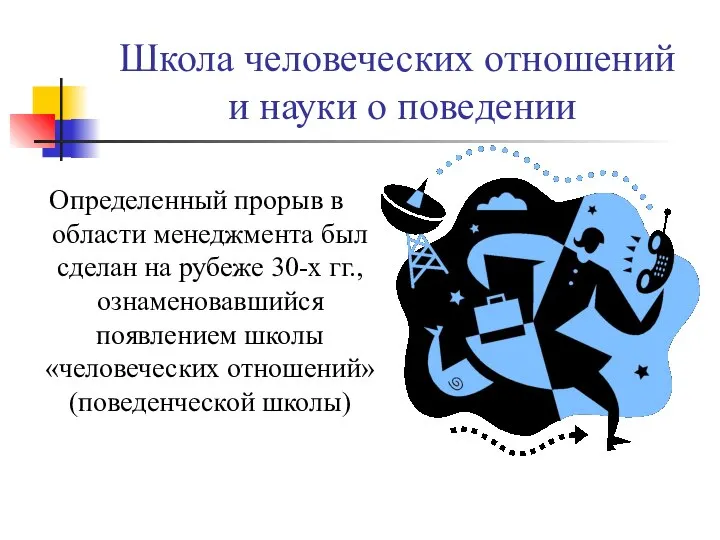 Школа человеческих отношений и науки о поведении

Определенный прорыв в области менеджмента был сделан на рубеже 30-х гг., ознаменовавшийся появлением школы «человеческих отношений» (поведенческой школы)